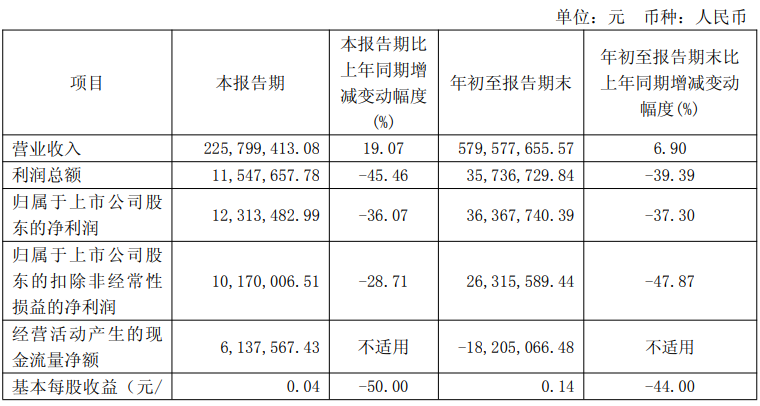 单位：元 币种：人民币

| 项目 | 本报告期 | 本报告期比上年同期增减变动幅度(%) | 年初至报告期末 | 年初至报告期末比上年同期增减变动幅度(%) |
|---|---|---|---|---|
| 营业收入 | 225,799,413.08 | 19.07 | 579,577,655.57 | 6.90 |
| 利润总额 | 11,547,657.78 | -45.46 | 35,736,729.84 | -39.39 |
| 归属于上市公司股东的净利润 | 12,313,482.99 | -36.07 | 36,367,740.39 | -37.30 |
| 归属于上市公司股东的扣除非经常性损益的净利润 | 10,170,006.51 | -28.71 | 26,315,589.44 | -47.87 |
| 经营活动产生的现金流量净额 | 6,137,567.43 | 不适用 | -18,205,066.48 | 不适用 |
| 基本每股收益（元/ | 0.04 | -50.00 | 0.14 | -44.00 |